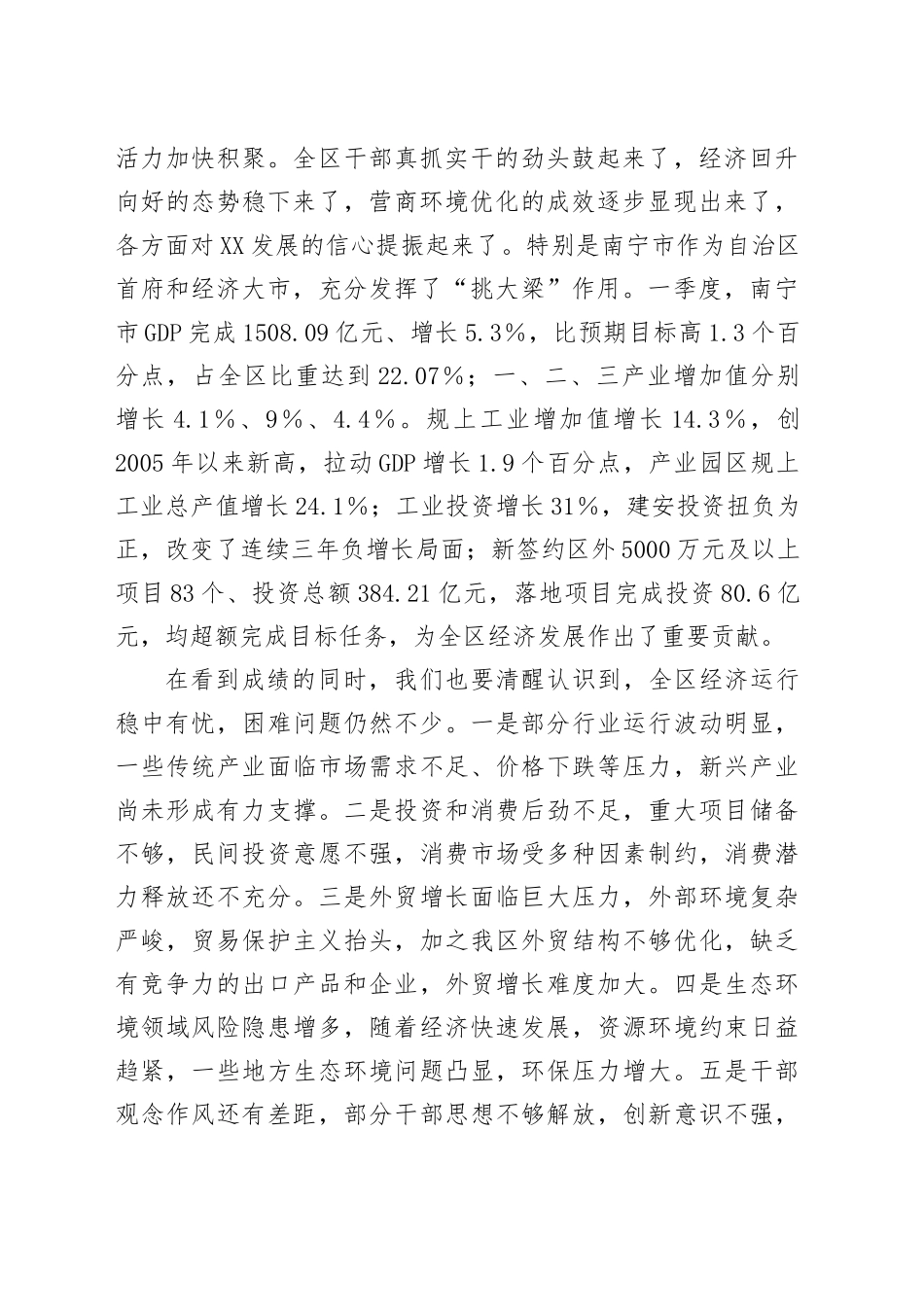 活力加快积聚。全区干部真抓实干的劲头鼓起来了，经济回升向好的态势稳下来了，营商环境优化的成效逐步显现出来了，各方面对XX发展的信心提振起来了。特别是南宁市作为自治区首府和经济大市，充分发挥了“挑大梁”作用。一季度，南宁市GDP完成1508.09亿元、增长5.3%，比预期目标高1.3个百分点，占全区比重达到22.07%；一、二、三产业增加值分别增长4.1%、9%、4.4%。规上工业增加值增长14.3%，创2005年以来新高，拉动GDP增长1.9个百分点，产业园区规上工业总产值增长24.1%；工业投资增长31%，建安投资扭负为正，改变了连续三年负增长局面；新签约区外5000万元及以上项目83个、投资总额384.21亿元，落地项目完成投资80.6亿元，均超额完成目标任务，为全区经济发展作出了重要贡献。

在看到成绩的同时，我们也要清醒认识到，全区经济运行稳中有忧，困难问题仍然不少。一是部分行业运行波动明显，一些传统产业面临市场需求不足、价格下跌等压力，新兴产业尚未形成有力支撑。二是投资和消费后劲不足，重大项目储备不够，民间投资意愿不强，消费市场受多种因素制约，消费潜力释放还不充分。三是外贸增长面临巨大压力，外部环境复杂严峻，贸易保护主义抬头，加之我区外贸结构不够优化，缺乏有竞争力的出口产品和企业，外贸增长难度加大。四是生态环境领域风险隐患增多，随着经济快速发展，资源环境约束日益趋紧，一些地方生态环境问题凸显，环保压力增大。五是干部观念作风还有差距，部分干部思想不够解放，创新意识不强，